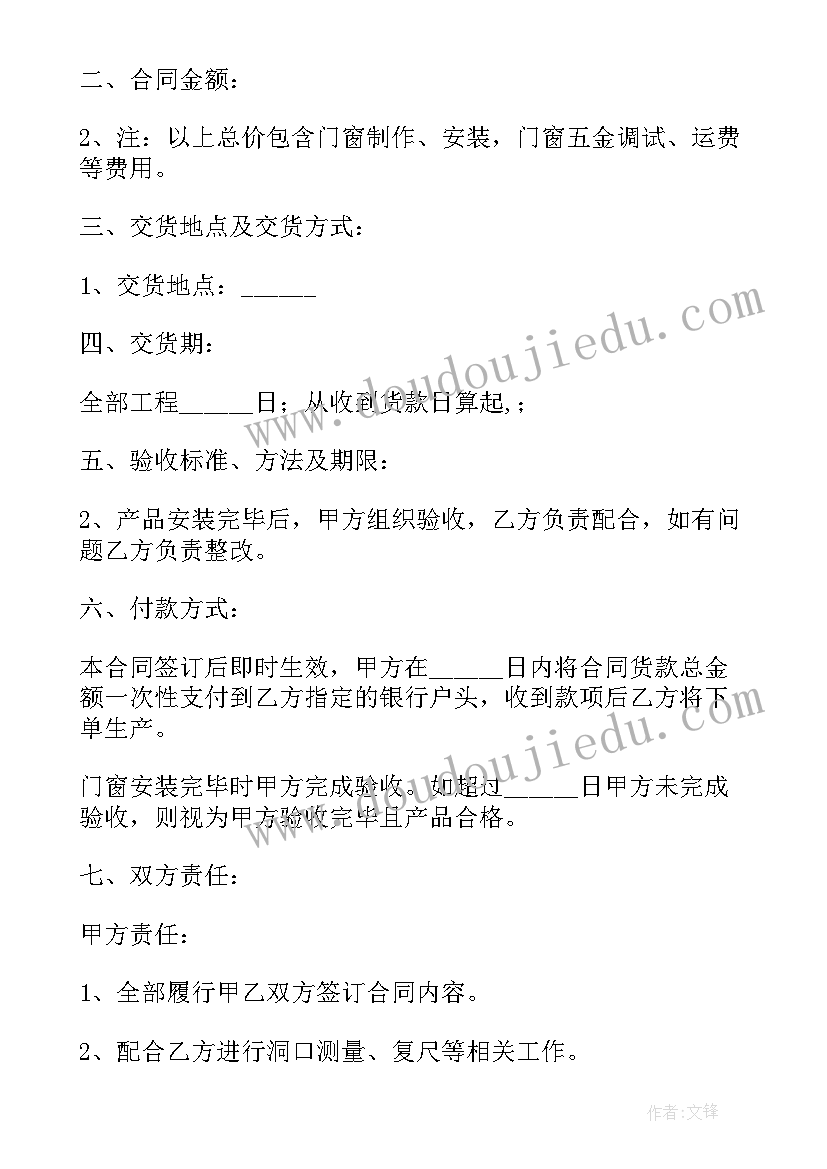 二、合同金额：

2、注：以上总价包含门窗制作、安装，门窗五金调试、运费等费用。

三、交货地点及交货方式：

1、交货地点：______

四、交货期：

全部工程______日；从收到货款日算起,；

五、验收标准、方法及期限：

2、产品安装完毕后，甲方组织验收，乙方负责配合，如有问题乙方负责整改。

六、付款方式：

本合同签订后即时生效，甲方在______日内将合同货款总金额一次性支付到乙方指定的银行户头，收到款项后乙方将下单生产。

门窗安装完毕时甲方完成验收。如超过______日甲方未完成验收，则视为甲方验收完毕且产品合格。

七、双方责任：

甲方责任：

1、全部履行甲乙双方签订合同内容。

2、配合乙方进行洞口测量、复尺等相关工作。

www.doudoujiedu.com

www.doudoujiedu.com

作者:文锋